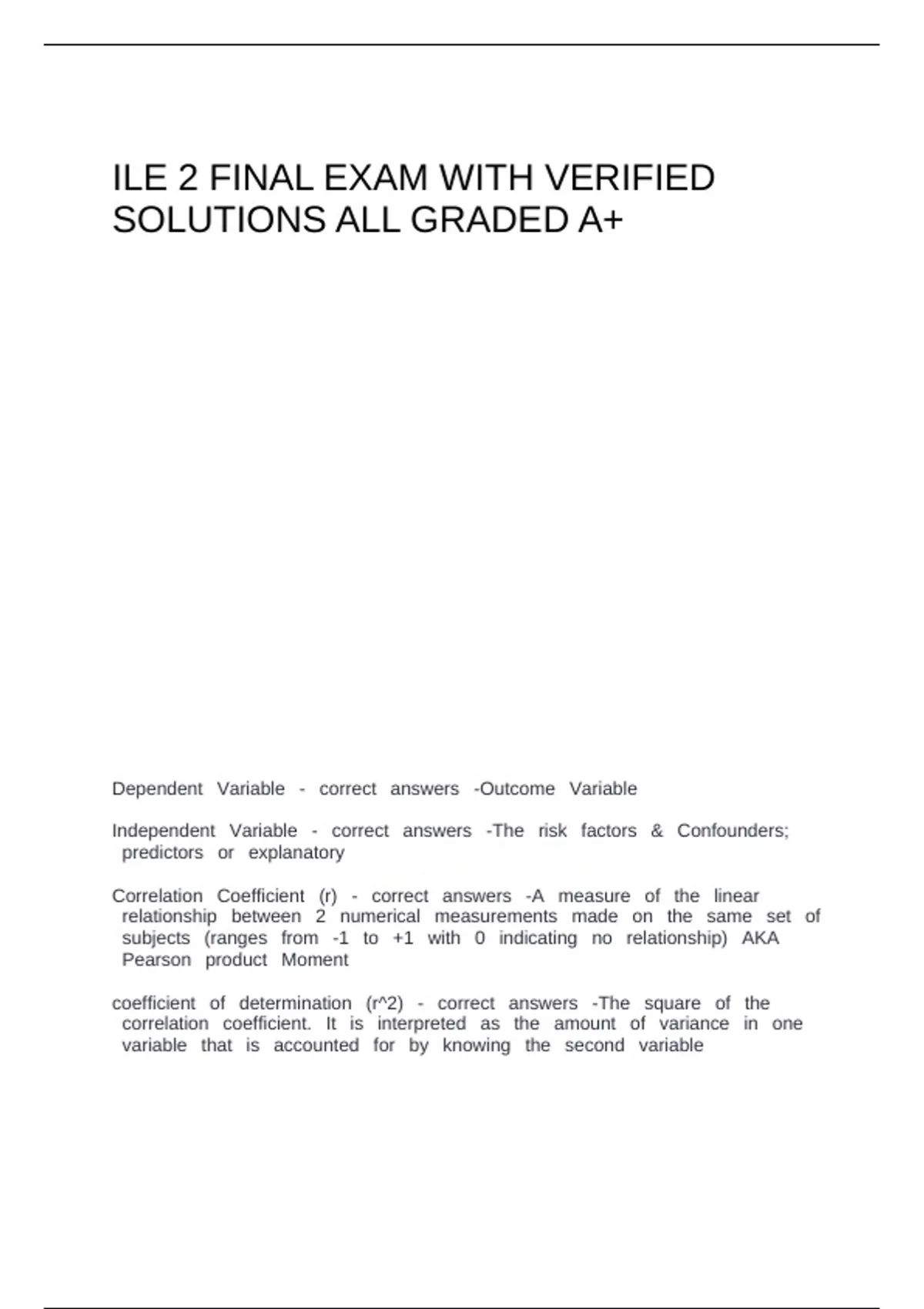 ILE 2 FINAL EXAM WITH VERIFIED SOLUTIONS ALL GRADED A+

Dependent Variable - correct answers -Outcome Variable

Independent Variable - correct answers -The risk factors & Confounders; predictors or explanatory

Correlation Coefficient (r) - correct answers -A measure of the linear relationship between 2 numerical measurements made on the same set of subjects (ranges from -1 to +1 with 0 indicating no relationship) AKA Pearson product Moment

coefficient of determination (r^2) - correct answers -The square of the correlation coefficient. It is interpreted as the amount of variance in one variable that is accounted for by knowing the second variable